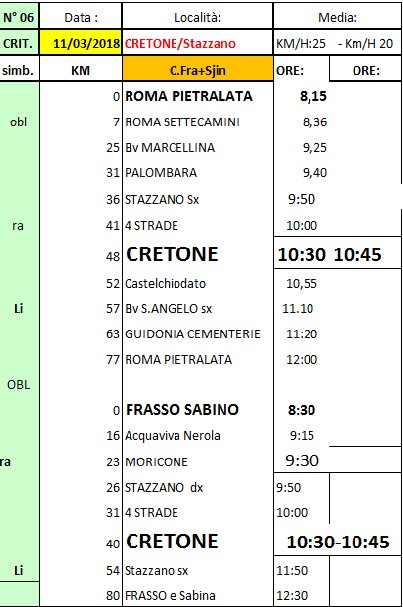 | N° 06 | Data : | Località: | Media: | |
|---|---|---|---|---|
| CRIT. | 11/03/2018 | CRETONE/Stazzano | KM/H:25 | - Km/H 20 |
| simb. | KM | C.Fra+Sjin | ORE: | ORE: |
| | 0 | ROMA PIETRALATA | 8,15 | |
| obl | 7 | ROMA SETTECAMINI | 8,36 | |
| | 25 | Bv MARCELLINA | 9,25 | |
| | 31 | PALOMBARA | 9,40 | |
| | 36 | STAZZANO Sx | 9:50 | |
| ra | 41 | 4 STRADE | 10:00 | |
| | 48 | CRETONE | 10:30 | 10:45 |
| | 52 | Castelchiodato | 10,55 | |
| Li | 57 | Bv S.ANGELO sx | 11.10 | |
| | 63 | GUIDONIA CEMENTERIE | 11:20 | |
| | 77 | ROMA PIETRALATA | 12:00 | |
| OBL | | | | |
| | 0 | FRASSO SABINO | 8:30 | |
| | 16 | Acquaviva Nerola | 9:15 | |
| ra | 23 | MORICONE | 9:30 | |
| | 26 | STAZZANO dx | 9:50 | |
| | 31 | 4 STRADE | 10:00 | |
| | 40 | CRETONE | 10:30-10:45 | |
| Li | 54 | Stazzano sx | 11:50 | |
| | 80 | FRASSO e Sabina | 12:30 | |